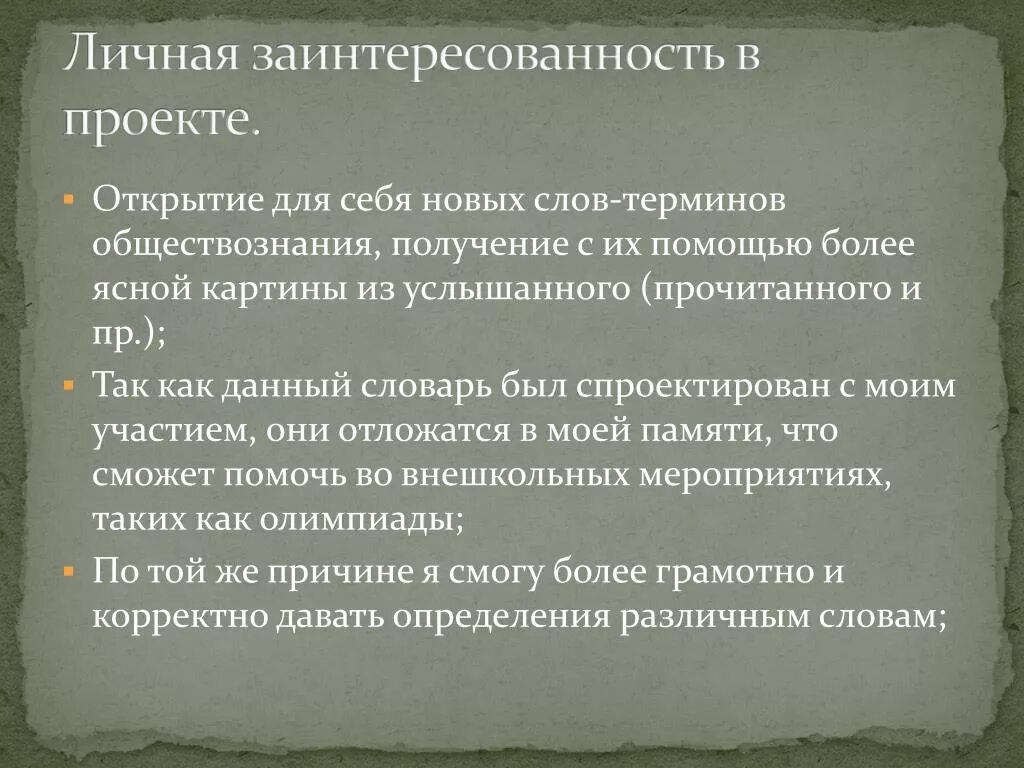 Личная заинтересованность в проекте.

Открытие для себя новых слов-терминов обществознания, получение с их помощью более ясной картины из услышанного (прочитанного и пр.);

Так как данный словарь был спроектирован с моим участием, они отложатся в моей памяти, что сможет помочь во внешкольных мероприятиях, таких как олимпиады;

По той же причине я смогу более грамотно и корректно давать определения различным словам;